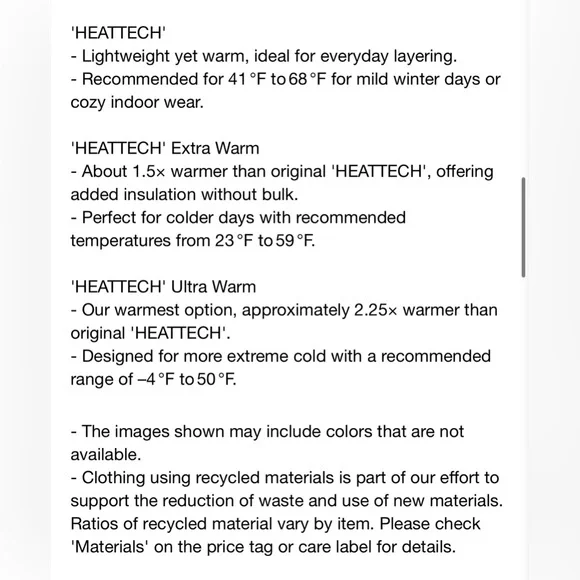 'HEATTECH'
- Lightweight yet warm, ideal for everyday layering.
- Recommended for 41 °F to 68 °F for mild winter days or cozy indoor wear.

'HEATTECH' Extra Warm
- About 1.5× warmer than original 'HEATTECH', offering added insulation without bulk.
- Perfect for colder days with recommended temperatures from 23 °F to 59 °F.

'HEATTECH' Ultra Warm
- Our warmest option, approximately 2.25× warmer than original 'HEATTECH'.
- Designed for more extreme cold with a recommended range of –4 °F to 50 °F.

- The images shown may include colors that are not available.
- Clothing using recycled materials is part of our effort to support the reduction of waste and use of new materials. Ratios of recycled material vary by item. Please check 'Materials' on the price tag or care label for details.